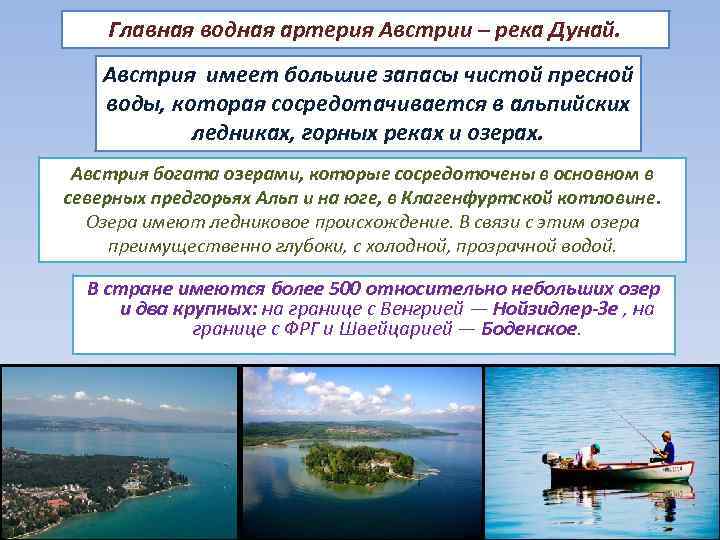 Главная водная артерия Австрии – река Дунай.

Австрия имеет большие запасы чистой пресной воды, которая сосредотачивается в альпийских ледниках, горных реках и озерах.

Австрия богата озерами, которые сосредоточены в основном в северных предгорьях Альп и на юге, в Клагенфуртской котловине. Озера имеют ледниковое происхождение. В связи с этим озера преимущественно глубоки, с холодной, прозрачной водой.

В стране имеются более 500 относительно небольших озер и два крупных: на границе с Венгрией — Нойзидлер-Зе , на границе с ФРГ и Швейцарией — Боденское.